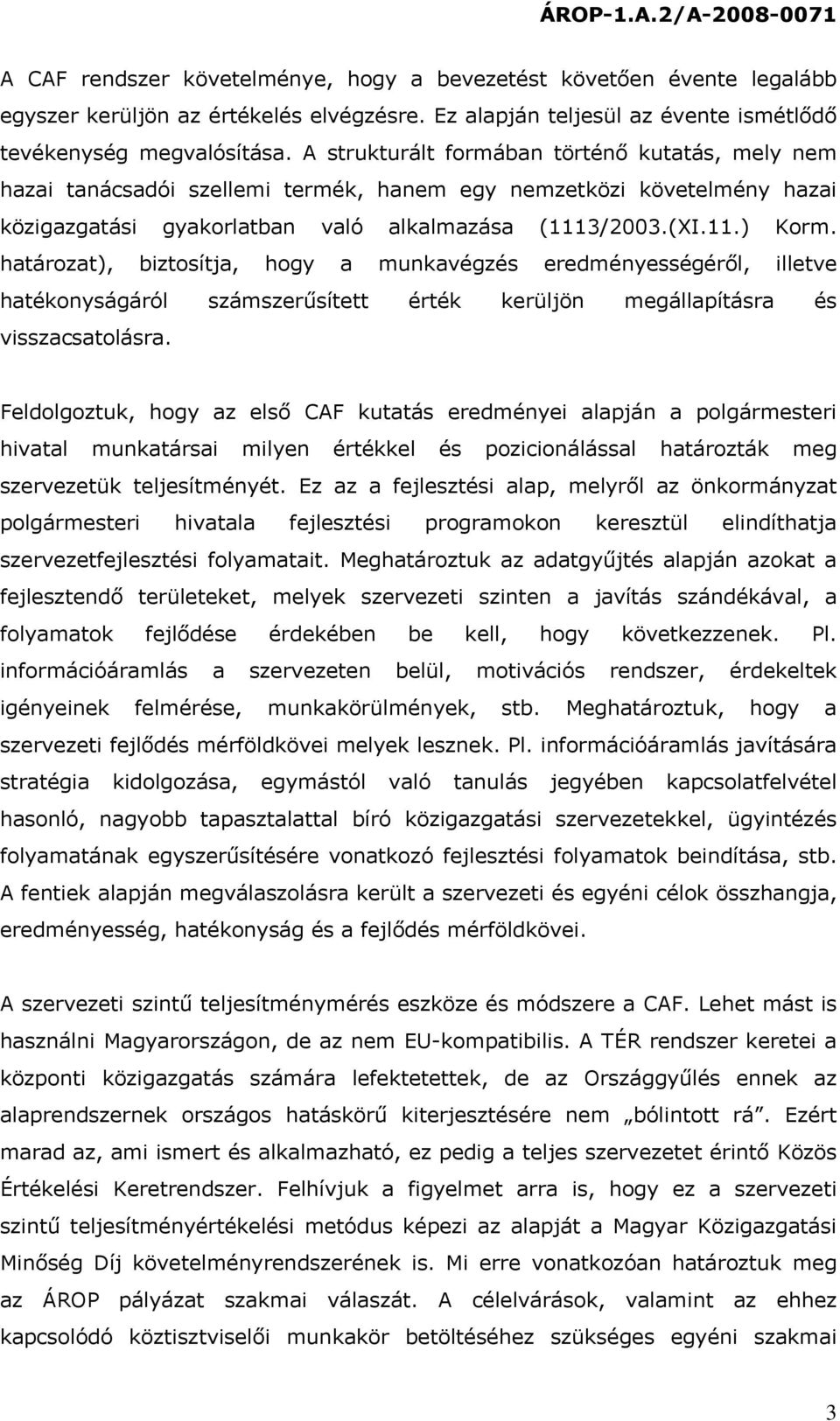 ÁROP-1.A.2/A-2008-0071

A CAF rendszer követelménye, hogy a bevezetést követően évente legalább egyszer kerüljön az értékelés elvégzésre. Ez alapján teljesül az évente ismétlődő tevékenység megvalósítása. A strukturált formában történő kutatás, mely nem hazai tanácsadói szellemi termék, hanem egy nemzetközi követelmény hazai közigazgatási gyakorlatban való alkalmazása (1113/2003.(XI.11.) Korm. határozat), biztosítja, hogy a munkavégzés eredményességéről, illetve hatékonyságáról számszerűsített érték kerüljön megállapításra és visszacsatolásra.

Feldolgoztuk, hogy az első CAF kutatás eredményei alapján a polgármesteri hivatal munkatársai milyen értékkel és pozicionálással határozták meg szervezetük teljesítményét. Ez az a fejlesztési alap, melyről az önkormányzat polgármesteri hivatala fejlesztési programokon keresztül elindíthatja szervezetfejlesztési folyamatait. Meghatároztuk az adatgyűjtés alapján azokat a fejlesztendő területeket, melyek szervezeti szinten a javítás szándékával, a folyamatok fejlődése érdekében be kell, hogy következzenek. Pl. információáramlás a szervezeten belül, motivációs rendszer, érdekeltek igényeinek felmérése, munkakörülmények, stb. Meghatároztuk, hogy a szervezeti fejlődés mérföldkövei melyek lesznek. Pl. információáramlás javítására stratégia kidolgozása, egymástól való tanulás jegyében kapcsolatfelvétel hasonló, nagyobb tapasztalattal bíró közigazgatási szervezetekkel, ügyintézés folyamatának egyszerűsítésére vonatkozó fejlesztési folyamatok beindítása, stb. A fentiek alapján megválaszolásra került a szervezeti és egyéni célok összhangja, eredményesség, hatékonyság és a fejlődés mérföldkövei.

A szervezeti szintű teljesítménymérés eszköze és módszere a CAF. Lehet mást is használni Magyarországon, de az nem EU-kompatibilis. A TÉR rendszer keretei a központi közigazgatás számára lefektetettek, de az Országgyűlés ennek az alaprendszernek országos hatáskörű kiterjesztésére nem „bólintott rá”. Ezért marad az, ami ismert és alkalmazható, ez pedig a teljes szervezetet érintő Közös Értékelési Keretrendszer. Felhívjuk a figyelmet arra is, hogy ez a szervezeti szintű teljesítményértékelési metódus képezi az alapját a Magyar Közigazgatási Minőség Díj követelményrendszerének is. Mi erre vonatkozóan határoztuk meg az ÁROP pályázat szakmai válaszát. A célelvárások, valamint az ehhez kapcsolódó köztisztviselői munkakör betöltéséhez szükséges egyéni szakmai

3